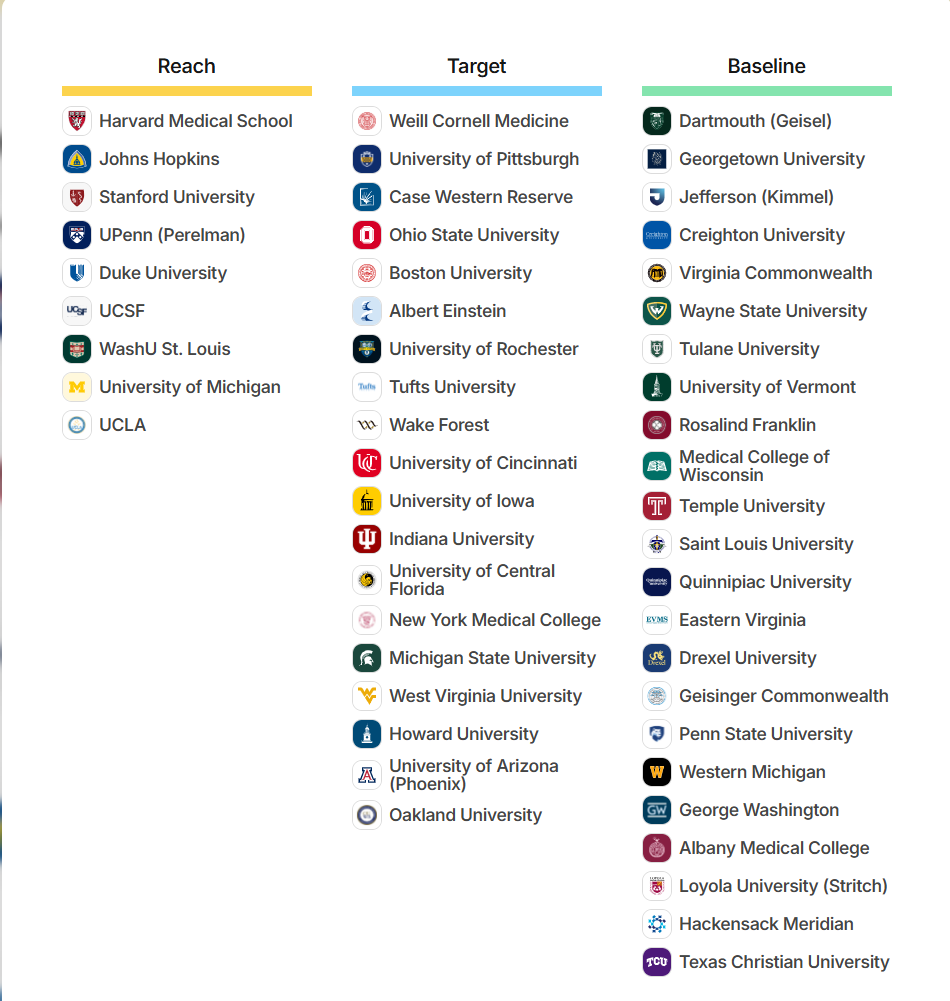 Reach

Harvard Medical School
Johns Hopkins
Stanford University
UPenn (Perelman)
Duke University
UCSF
WashU St. Louis
University of Michigan
UCLA

Target

Weill Cornell Medicine
University of Pittsburgh
Case Western Reserve
Ohio State University
Boston University
Albert Einstein
University of Rochester
Tufts University
Wake Forest
University of Cincinnati
University of Iowa
Indiana University
University of Central Florida
New York Medical College
Michigan State University
West Virginia University
Howard University
University of Arizona (Phoenix)
Oakland University

Baseline

Dartmouth (Geisel)
Georgetown University
Jefferson (Kimmel)
Creighton University
Virginia Commonwealth
Wayne State University
Tulane University
University of Vermont
Rosalind Franklin
Medical College of Wisconsin
Temple University
Saint Louis University
Quinnipiac University
Eastern Virginia
Drexel University
Geisinger Commonwealth
Penn State University
Western Michigan
George Washington
Albany Medical College
Loyola University (Stritch)
Hackensack Meridian
Texas Christian University